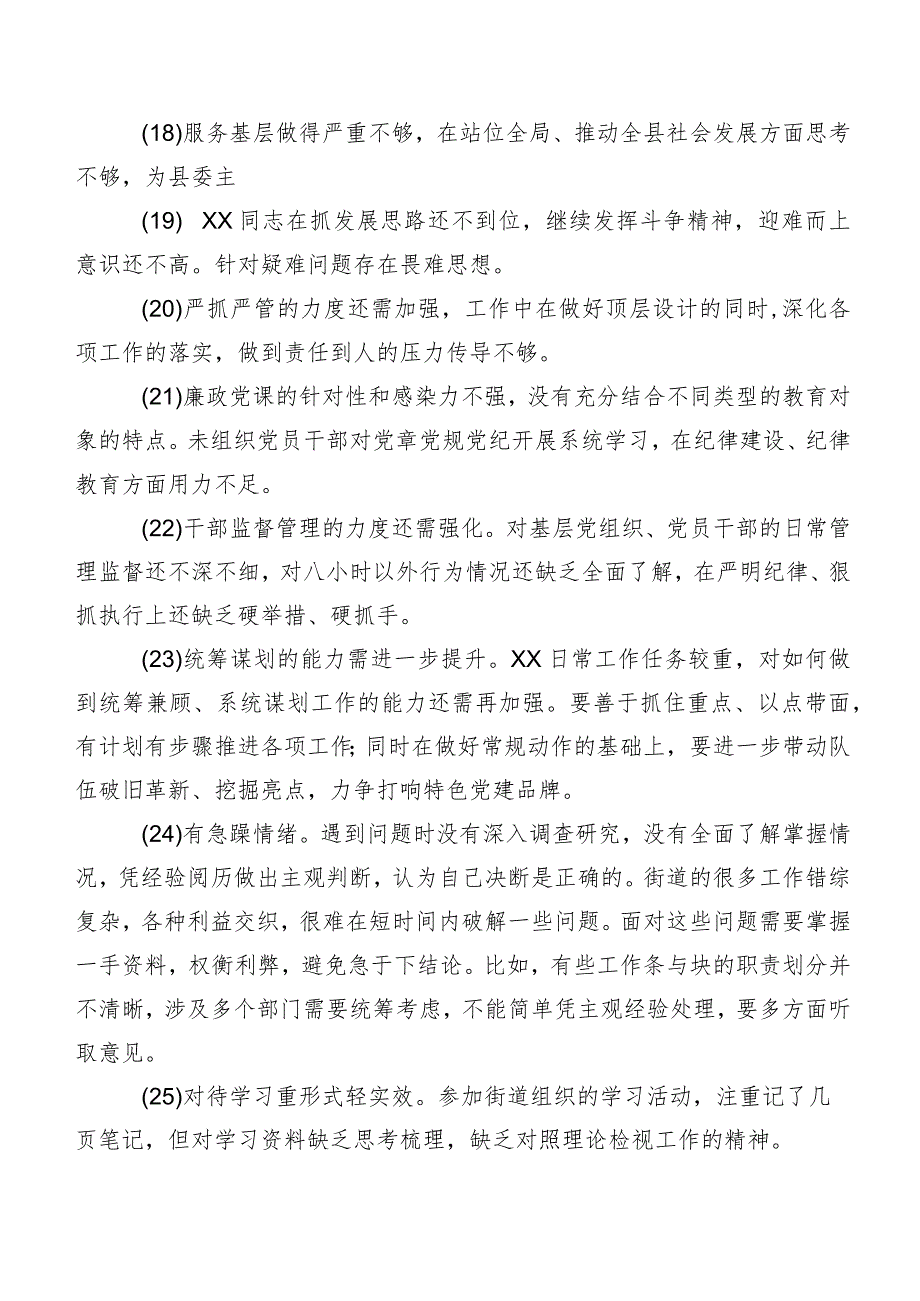 (18)服务基层做得严重不够，在站位全局、推动全县社会发展方面思考不够，为县委主

(19) XX同志在抓发展思路还不到位，继续发挥斗争精神，迎难而上意识还不高。针对疑难问题存在畏难思想。

(20)严抓严管的力度还需加强，工作中在做好顶层设计的同时,深化各项工作的落实，做到责任到人的压力传导不够。

(21)廉政党课的针对性和感染力不强，没有充分结合不同类型的教育对象的特点。未组织党员干部对党章党规党纪开展系统学习，在纪律建设、纪律教育方面用力不足。

(22)干部监督管理的力度还需强化。对基层党组织、党员干部的日常管理监督还不深不细，对八小时以外行为情况还缺乏全面了解，在严明纪律、狠抓执行上还缺乏硬举措、硬抓手。

(23)统筹谋划的能力需进一步提升。XX日常工作任务较重，对如何做到统筹兼顾、系统谋划工作的能力还需再加强。要善于抓住重点、以点带面，有计划有步骤推进各项工作;同时在做好常规动作的基础上，要进一步带动队伍破旧革新、挖掘亮点，力争打响特色党建品牌。

(24)有急躁情绪。遇到问题时没有深入调查研究，没有全面了解掌握情况，凭经验阅历做出主观判断，认为自己决断是正确的。街道的很多工作错综复杂，各种利益交织，很难在短时间内破解一些问题。面对这些问题需要掌握一手资料，权衡利弊，避免急于下结论。比如，有些工作条与块的职责划分并不清晰，涉及多个部门需要统筹考虑，不能简单凭主观经验处理，要多方面听取意见。

(25)对待学习重形式轻实效。参加街道组织的学习活动，注重记了几页笔记，但对学习资料缺乏思考梳理，缺乏对照理论检视工作的精神。